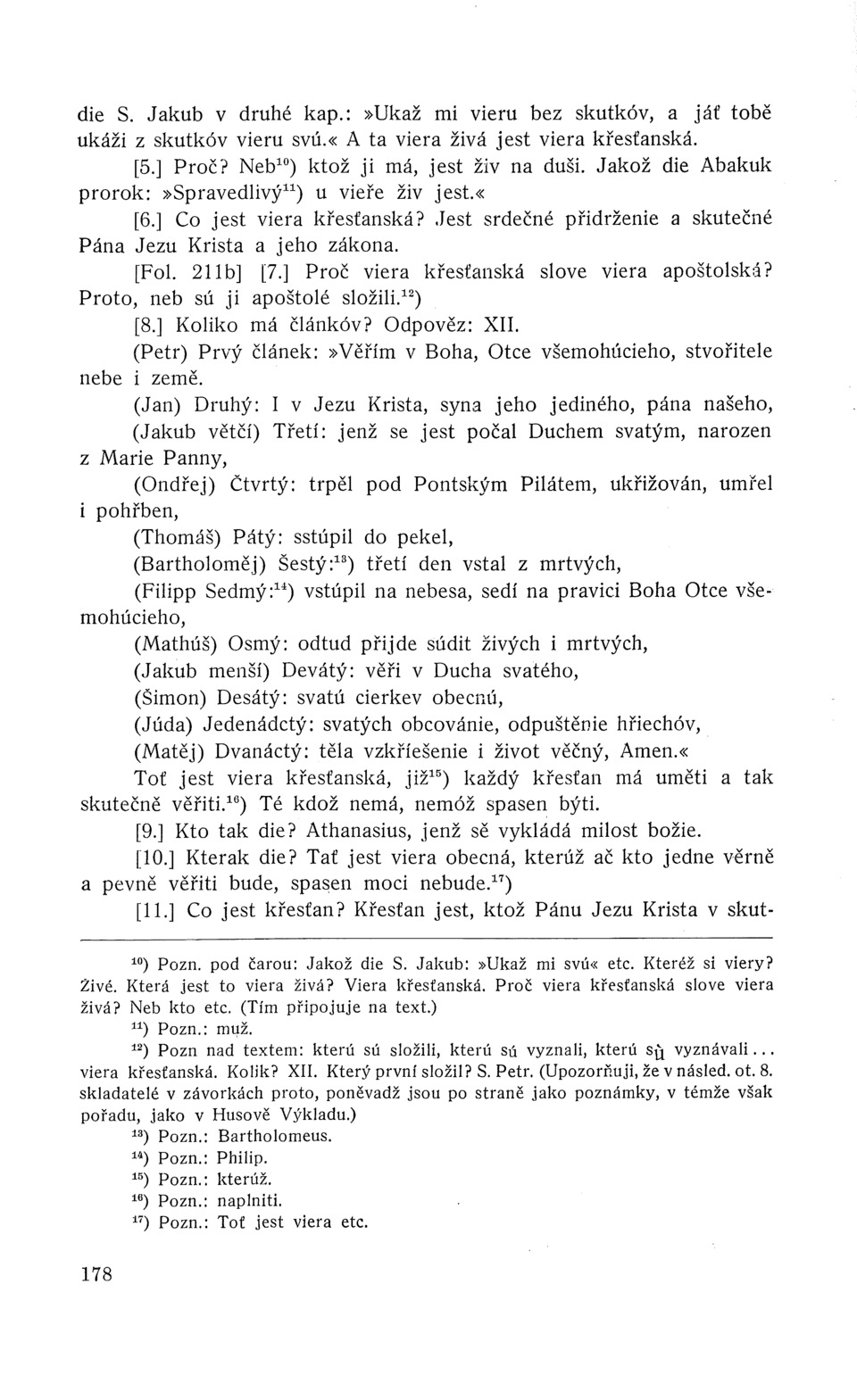 die S. Jakub v druhé kap.: »Ukaž mi vieru bez skutkóv, a jáť tobě ukáži z skutkóv vieru svú.« A ta viera živá jest viera křesťanská.

[5.] Proč? Neb$^{10}$) ktož ji má, jest živ na duši. Jakož die Abakuk prorok: »Spravedlivý$^{11}$) u vieře živ jest.«

[6.] Co jest viera křesťanská? Jest srdečné přidrženie a skutečné Pána Jezu Krista a jeho zákona.

[Fol. 211b] [7.] Proč viera křesťanská slove viera apoštolská? Proto, neb sú ji apoštolé složili.$^{12}$)

[8.] Koliko má článkóv? Odpověz: XII.

(Petr) Prvý článek: »Věřím v Boha, Otce všemohúcieho, stvořitele nebe i země.

(Jan) Druhý: I v Jezu Krista, syna jeho jediného, pána našeho,

(Jakub větčí) Třetí: jenž se jest počal Duchem svatým, narozen z Marie Panny,

(Ondřej) Čtvrtý: trpěl pod Pontským Pilátem, ukřižován, umřel i pohřben,

(Thomáš) Pátý: sstúpil do pekel,

(Bartholoměj) Šestý:$^{13}$) třetí den vstal z mrtvých,

(Filipp Sedmý:$^{14}$) vstúpil na nebesa, sedí na pravici Boha Otce všemohúcieho,

(Mathúš) Osmý: odtud přijde súdit živých i mrtvých,

(Jakub menší) Devátý: věři v Ducha svatého,

(Šimon) Desátý: svatú cierkev obecnú,

(Júda) Jedenádctý: svatých obcovánie, odpuštěnie hřiechóv,

(Matěj) Dvanáctý: těla vzkřiešenie i život věčný, Amen.«

Toť jest viera křesťanská, již$^{15}$) každý křesťan má uměti a tak skutečně věřiti.$^{16}$) Té kdož nemá, nemóž spasen býti.

[9.] Kto tak die? Athanasius, jenž sě vykládá milost božie.

[10.] Kterak die? Tať jest viera obecná, kterúž ač kto jedne věrně a pevně věřiti bude, spasen moci nebude.$^{17}$)

[11.] Co jest křesťan? Křesťan jest, ktož Pánu Jezu Krista v skut-

$^{10}$) Pozn. pod čarou: Jakož die S. Jakub: »Ukaž mi svú« etc. Kteréž si viery? Živé. Která jest to viera živá? Viera křesťanská. Proč viera křesťanská slove viera živá? Neb kto etc. (Tím připojuje na text.)

$^{11}$) Pozn.: muž.

$^{12}$) Pozn nad textem: kterú sú složili, kterú sú vyznali, kterú sú vyznávali... viera křesťanská. Kolik? XII. Který první složil? S. Petr. (Upozorňuji, že v násled. ot. 8. skladatelé v závorkách proto, poněvadž jsou po straně jako poznámky, v témže však pořadu, jako v Husově Výkladu.)

$^{13}$) Pozn.: Bartholomeus.

$^{14}$) Pozn.: Philip.

$^{15}$) Pozn.: kterúž.

$^{16}$) Pozn.: naplniti.

$^{17}$) Pozn.: Toť jest viera etc.

178